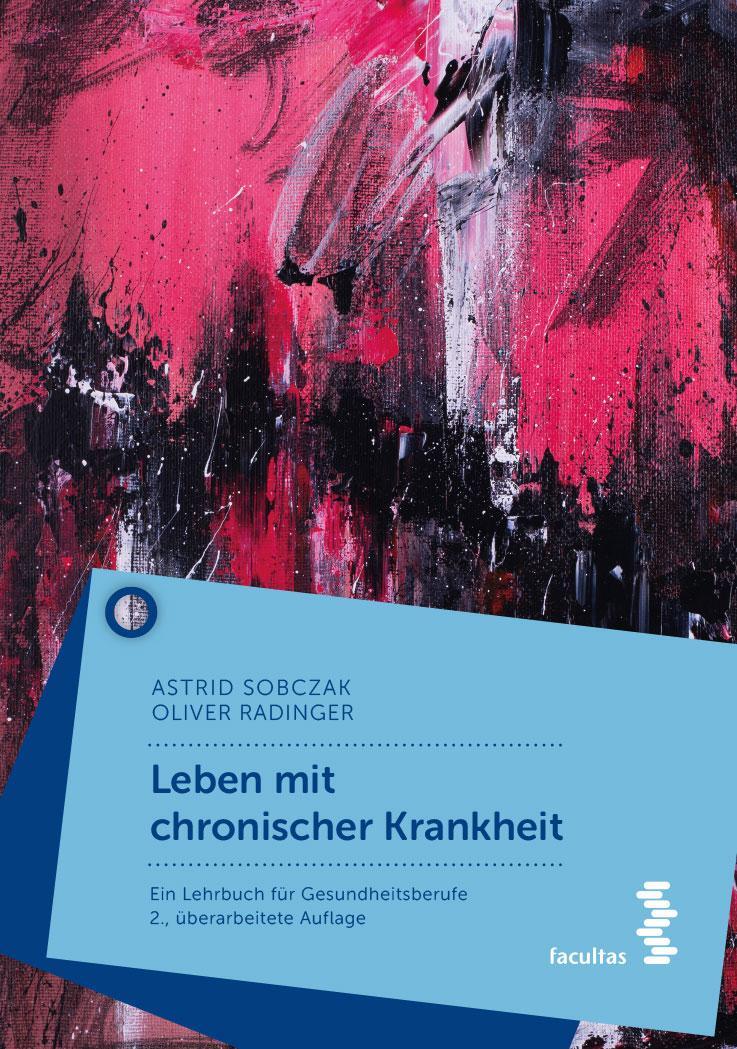 ASTRID SOBCZAK
OLIVER RADINGER

Leben mit chronischer Krankheit

Ein Lehrbuch für Gesundheitsberufe
2., überarbeitete Auflage

facultas